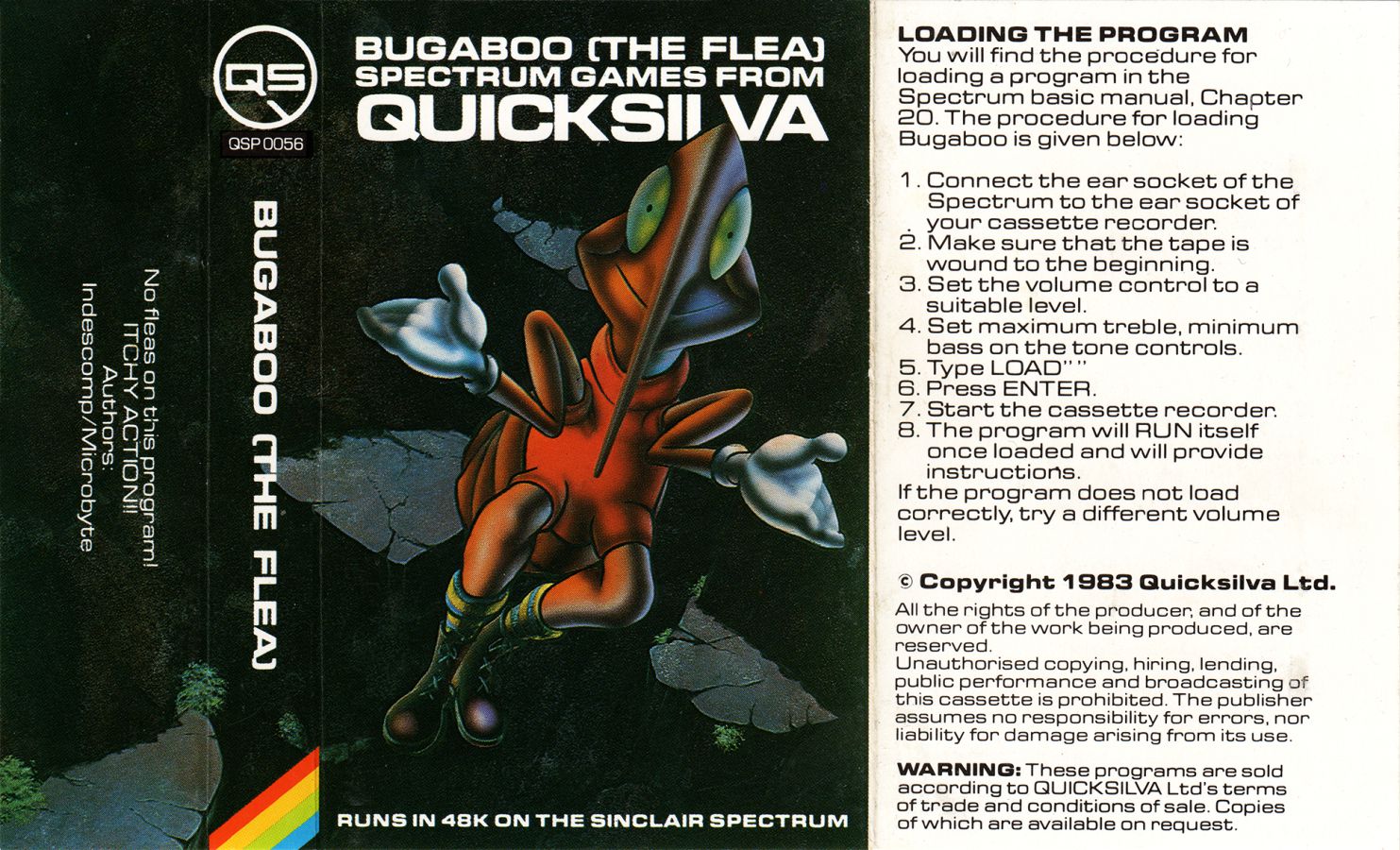 No fleas on this program!
ITCHY ACTION!!
Authors:
Indescomp/Microbyte

QS
QSP 0056

BUGABOO (THE FLEA)

BUGABOO (THE FLEA)
SPECTRUM GAMES FROM
QUICKSILVA

RUNS IN 48K ON THE SINCLAIR SPECTRUM

LOADING THE PROGRAM
You will find the procedure for loading a program in the Spectrum basic manual, Chapter 20. The procedure for loading Bugaboo is given below:

1. Connect the ear socket of the Spectrum to the ear socket of your cassette recorder.
2. Make sure that the tape is wound to the beginning.
3. Set the volume control to a suitable level.
4. Set maximum treble, minimum bass on the tone controls.
5. Type LOAD""
6. Press ENTER.
7. Start the cassette recorder.
8. The program will RUN itself once loaded and will provide instructions.
If the program does not load correctly, try a different volume level.

© Copyright 1983 Quicksilva Ltd.
All the rights of the producer, and of the owner of the work being produced, are reserved.
Unauthorised copying, hiring, lending, public performance and broadcasting of this cassette is prohibited. The publisher assumes no responsibility for errors, nor liability for damage arising from its use.

WARNING: These programs are sold according to QUICKSILVA Ltd's terms of trade and conditions of sale. Copies of which are available on request.